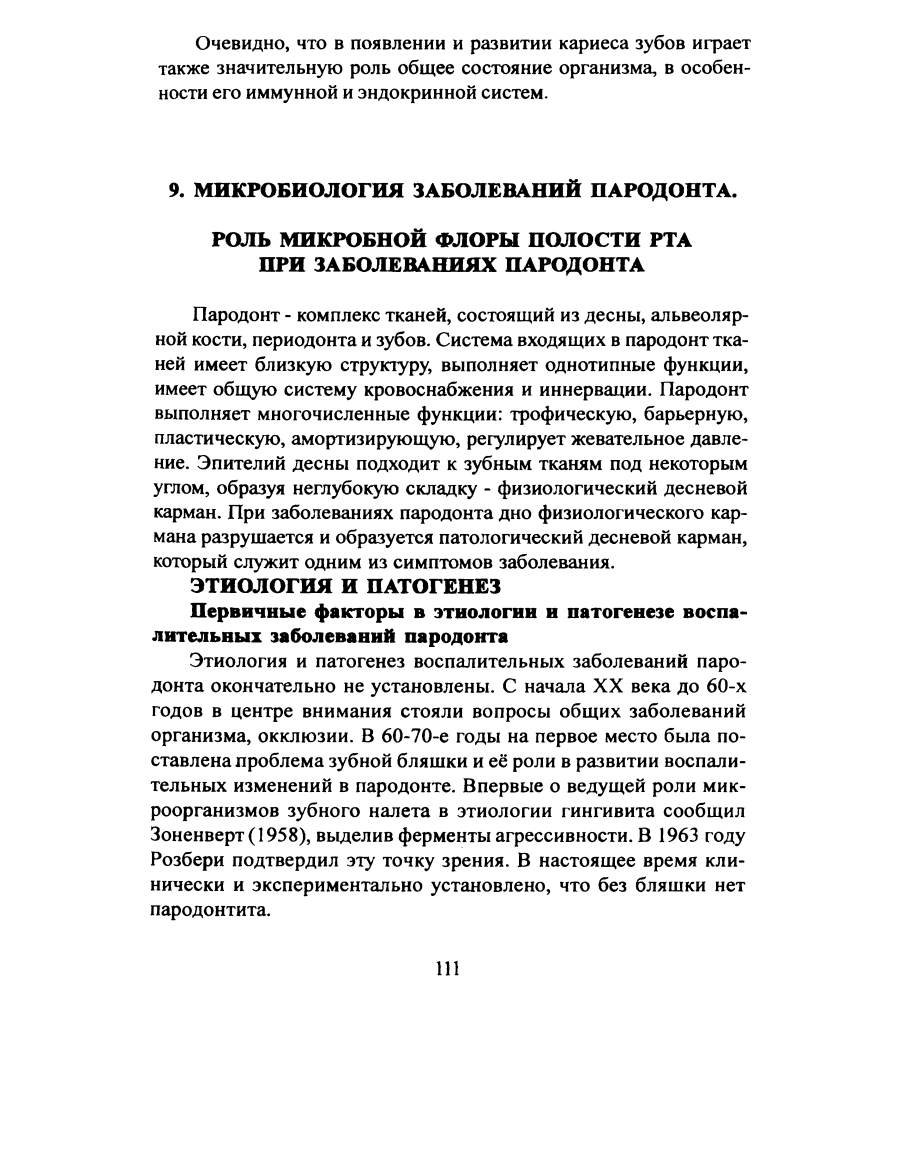 Очевидно, что в появлении и развитии кариеса зубов играет также значительную роль общее состояние организма, в особенности его иммунной и эндокринной систем.

9. МИКРОБИОЛОГИЯ ЗАБОЛЕВАНИЙ ПАРОДОНТА.

РОЛЬ МИКРОБНОЙ ФЛОРЫ ПОЛОСТИ РТА ПРИ ЗАБОЛЕВАНИЯХ ПАРОДОНТА

Пародонт - комплекс тканей, состоящий из десны, альвеолярной кости, периодонта и зубов. Система входящих в пародонт тканей имеет близкую структуру, выполняет однотипные функции, имеет общую систему кровоснабжения и иннервации. Пародонт выполняет многочисленные функции: трофическую, барьерную, пластическую, амортизирующую, регулирует жевательное давление. Эпителий десны подходит к зубным тканям под некоторым углом, образуя неглубокую складку - физиологический десневой карман. При заболеваниях пародонта дно физиологического кармана разрушается и образуется патологический десневой карман, который служит одним из симптомов заболевания.

ЭТИОЛОГИЯ И ПАТОГЕНЕЗ

Первичные факторы в этиологии и патогенезе воспалительных заболеваний пародонта

Этиология и патогенез воспалительных заболеваний пародонта окончательно не установлены. С начала XX века до 60-х годов в центре внимания стояли вопросы общих заболеваний организма, окклюзии. В 60-70-е годы на первое место была поставлена проблема зубной бляшки и её роли в развитии воспалительных изменений в пародонте. Впервые о ведущей роли микроорганизмов зубного налета в этиологии гингивита сообщил Зоненверт (1958), выделив ферменты агрессивности. В 1963 году Розбери подтвердил эту точку зрения. В настоящее время клинически и экспериментально установлено, что без бляшки нет пародонтита.

111